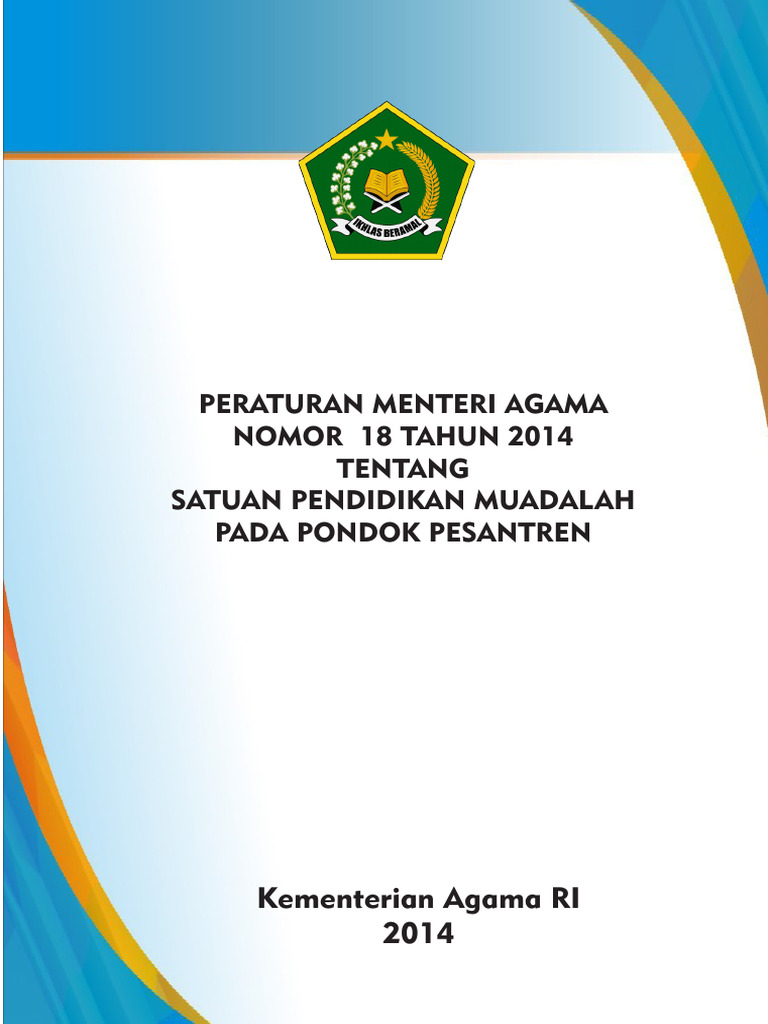 IKHLAS BERAMAL

PERATURAN MENTERI AGAMA
NOMOR 18 TAHUN 2014
TENTANG
SATUAN PENDIDIKAN MUADALAH
PADA PONDOK PESANTREN

Kementerian Agama RI
2014